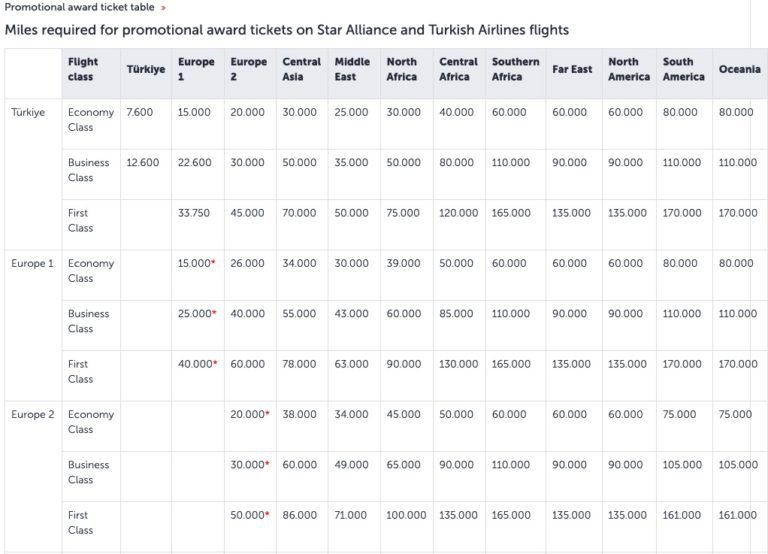 Promotional award ticket table »

Miles required for promotional award tickets on Star Alliance and Turkish Airlines flights

| | Flight class | Türkiye | Europe 1 | Europe 2 | Central Asia | Middle East | North Africa | Central Africa | Southern Africa | Far East | North America | South America | Oceania |
|---|---|---|---|---|---|---|---|---|---|---|---|---|---|
| Türkiye | Economy Class | 7.600 | 15.000 | 20.000 | 30.000 | 25.000 | 30.000 | 40.000 | 60.000 | 60.000 | 60.000 | 80.000 | 80.000 |
| | Business Class | 12.600 | 22.600 | 30.000 | 50.000 | 35.000 | 50.000 | 80.000 | 110.000 | 90.000 | 90.000 | 110.000 | 110.000 |
| | First Class | | 33.750 | 45.000 | 70.000 | 50.000 | 75.000 | 120.000 | 165.000 | 135.000 | 135.000 | 170.000 | 170.000 |
| Europe 1 | Economy Class | | 15.000* | 26.000 | 34.000 | 30.000 | 39.000 | 50.000 | 60.000 | 60.000 | 60.000 | 80.000 | 80.000 |
| | Business Class | | 25.000* | 40.000 | 55.000 | 43.000 | 60.000 | 85.000 | 110.000 | 90.000 | 90.000 | 110.000 | 110.000 |
| | First Class | | 40.000* | 60.000 | 78.000 | 63.000 | 90.000 | 130.000 | 165.000 | 135.000 | 135.000 | 170.000 | 170.000 |
| Europe 2 | Economy Class | | | 20.000* | 38.000 | 34.000 | 45.000 | 50.000 | 60.000 | 60.000 | 60.000 | 75.000 | 75.000 |
| | Business Class | | | 30.000* | 60.000 | 49.000 | 65.000 | 90.000 | 110.000 | 90.000 | 90.000 | 105.000 | 105.000 |
| | First Class | | | 50.000* | 86.000 | 71.000 | 100.000 | 135.000 | 165.000 | 135.000 | 135.000 | 161.000 | 161.000 |